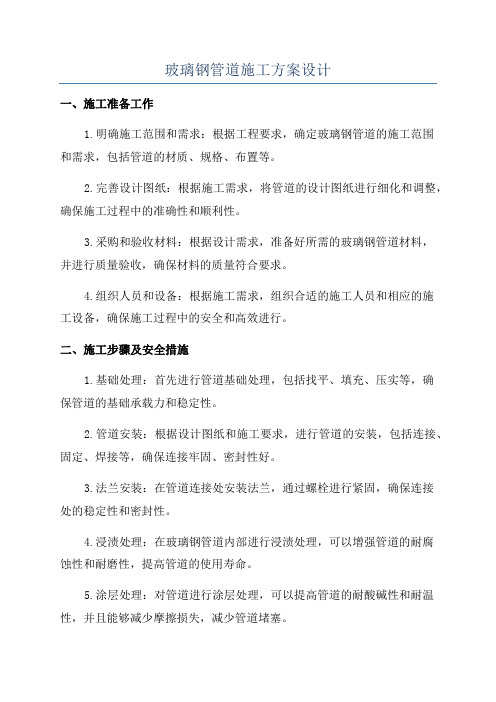 玻璃钢管道施工方案设计

一、施工准备工作

1.明确施工范围和需求：根据工程要求，确定玻璃钢管道的施工范围和需求，包括管道的材质、规格、布置等。

2.完善设计图纸：根据施工需求，将管道的设计图纸进行细化和调整，确保施工过程中的准确性和顺利性。

3.采购和验收材料：根据设计需求，准备好所需的玻璃钢管道材料，并进行质量验收，确保材料的质量符合要求。

4.组织人员和设备：根据施工需求，组织合适的施工人员和相应的施工设备，确保施工过程中的安全和高效进行。

二、施工步骤及安全措施

1.基础处理：首先进行管道基础处理，包括找平、填充、压实等，确保管道的基础承载力和稳定性。

2.管道安装：根据设计图纸和施工要求，进行管道的安装，包括连接、固定、焊接等，确保连接牢固、密封性好。

3.法兰安装：在管道连接处安装法兰，通过螺栓进行紧固，确保连接处的稳定性和密封性。

4.浸渍处理：在玻璃钢管道内部进行浸渍处理，可以增强管道的耐腐蚀性和耐磨性，提高管道的使用寿命。

5.涂层处理：对管道进行涂层处理，可以提高管道的耐酸碱性和耐温性，并且能够减少摩擦损失，减少管道堵塞。